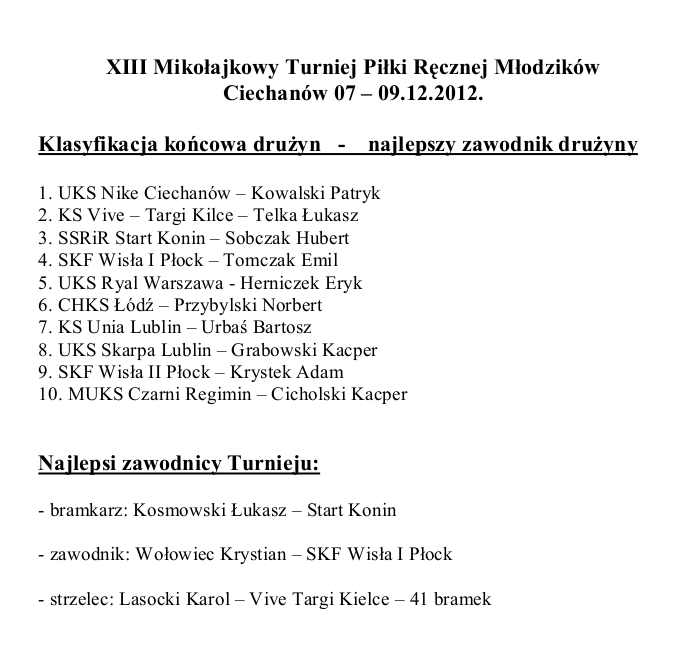 XIII Mikołajkowy Turniej Piłki Ręcznej Młodzików
Ciechanów 07 – 09.12.2012.

Klasyfikacja końcowa drużyn - najlepszy zawodnik drużyny

1. UKS Nike Ciechanów – Kowalski Patryk
2. KS Vive – Targi Kilce – Telka Łukasz
3. SSRiR Start Konin – Sobczak Hubert
4. SKF Wisła I Płock – Tomczak Emil
5. UKS Ryal Warszawa - Herniczek Eryk
6. CHKS Łódź – Przybylski Norbert
7. KS Unia Lublin – Urbaś Bartosz
8. UKS Skarpa Lublin – Grabowski Kacper
9. SKF Wisła II Płock – Krystek Adam
10. MUKS Czarni Regimin – Cicholski Kacper

Najlepsi zawodnicy Turnieju:

- bramkarz: Kosmowski Łukasz – Start Konin

- zawodnik: Wołowiec Krystian – SKF Wisła I Płock

- strzelec: Lasocki Karol – Vive Targi Kielce – 41 bramek